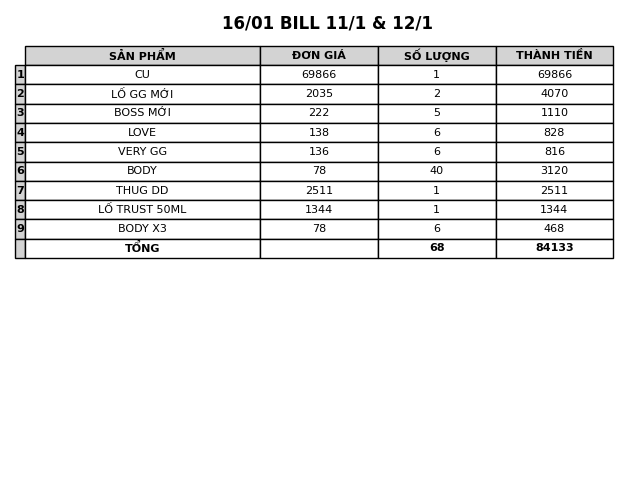 16/01 BILL 11/1 & 12/1

| | SẢN PHẨM | ĐƠN GIÁ | SỐ LƯỢNG | THÀNH TIỀN |
|---|---|---|---|---|
| 1 | CU | 69866 | 1 | 69866 |
| 2 | LỐ GG MỚI | 2035 | 2 | 4070 |
| 3 | BOSS MỚI | 222 | 5 | 1110 |
| 4 | LOVE | 138 | 6 | 828 |
| 5 | VERY GG | 136 | 6 | 816 |
| 6 | BODY | 78 | 40 | 3120 |
| 7 | THUG DD | 2511 | 1 | 2511 |
| 8 | LỐ TRUST 50ML | 1344 | 1 | 1344 |
| 9 | BODY X3 | 78 | 6 | 468 |
| | TỔNG | | 68 | 84133 |